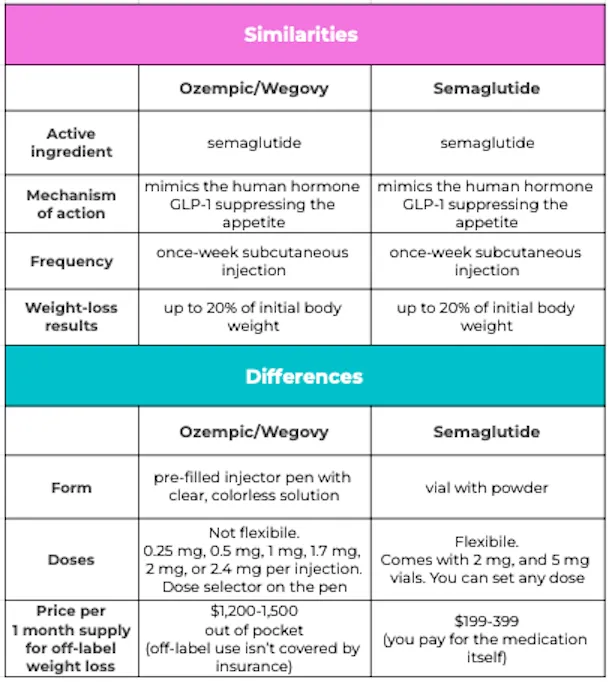 Similarities

| | Ozempic/Wegovy | Semaglutide |
|---|---|---|
| Active ingredient | semaglutide | semaglutide |
| Mechanism of action | mimics the human hormone GLP-1 suppressing the appetite | mimics the human hormone GLP-1 suppressing the appetite |
| Frequency | once-week subcutaneous injection | once-week subcutaneous injection |
| Weight-loss results | up to 20% of initial body weight | up to 20% of initial body weight |

Differences

| | Ozempic/Wegovy | Semaglutide |
|---|---|---|
| Form | pre-filled injector pen with clear, colorless solution | vial with powder |
| Doses | Not flexibile. 0.25 mg, 0.5 mg, 1 mg, 1.7 mg, 2 mg, or 2.4 mg per injection. Dose selector on the pen | Flexibile. Comes with 2 mg, and 5 mg vials. You can set any dose |
| Price per 1 month supply for off-label weight loss | $1,200-1,500 out of pocket (off-label use isn't covered by insurance) | $199-399 (you pay for the medication itself) |